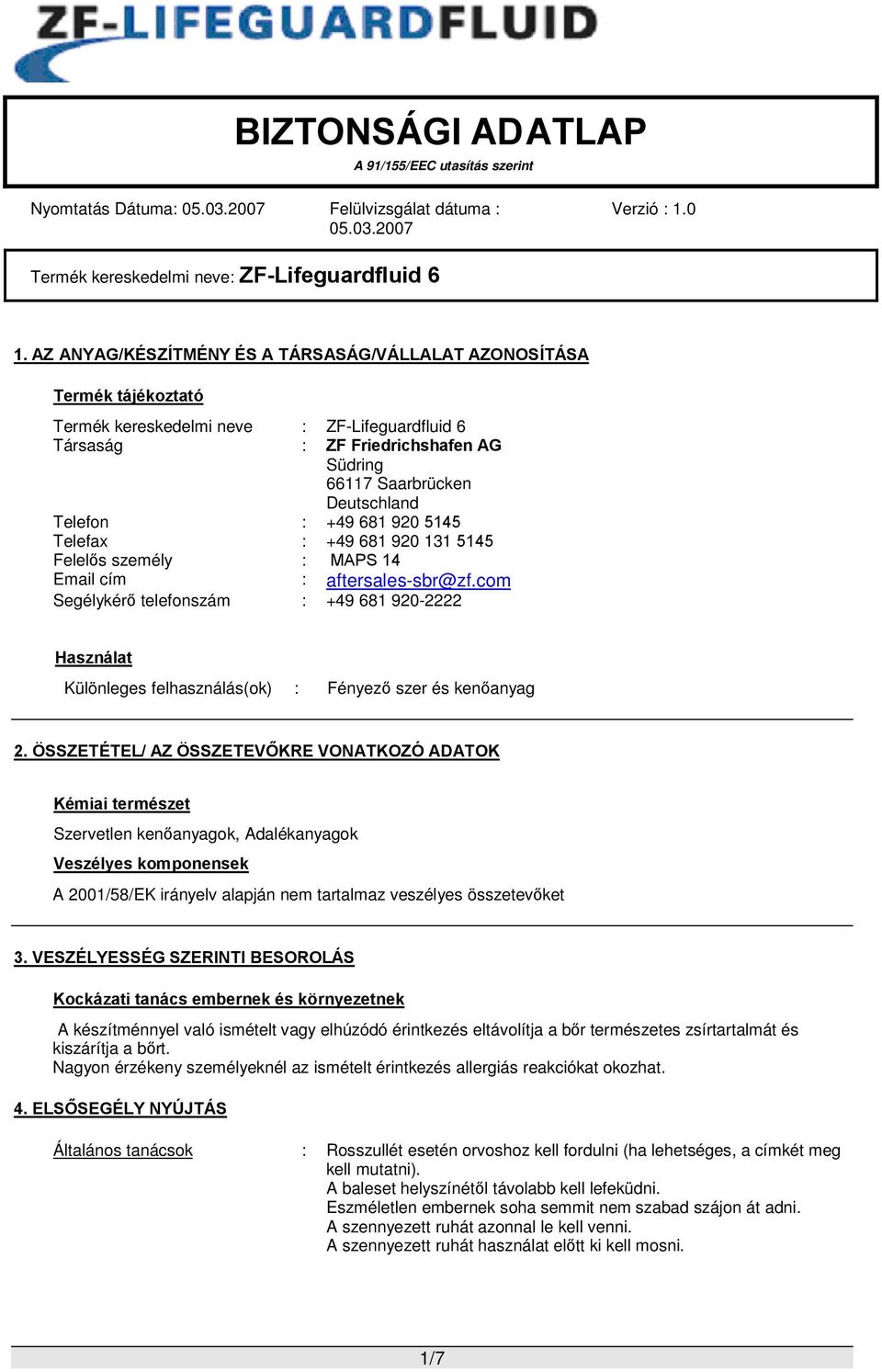 ZF-LIFEGUARDFLUID

BIZTONSÁGI ADATLAP
A 91/155/EEC utasítás szerint

Nyomtatás Dátuma: 05.03.2007 Felülvizsgálat dátuma : 05.03.2007 Verzió : 1.0

Termék kereskedelmi neve: ZF-Lifeguardfluid 6

1. AZ ANYAG/KÉSZÍTMÉNY ÉS A TÁRSASÁG/VÁLLALAT AZONOSÍTÁSA

Termék tájékoztató

Termék kereskedelmi neve : ZF-Lifeguardfluid 6
Társaság : ZF Friedrichshafen AG
Südring
66117 Saarbrücken
Deutschland
Telefon : +49 681 920 5145
Telefax : +49 681 920 131 5145
Felelős személy : MAPS 14
Email cím : aftersales-sbr@zf.com
Segélykérő telefonszám : +49 681 920-2222

Használat
Különleges felhasználás(ok) : Fényező szer és kenőanyag

2. ÖSSZETÉTEL/ AZ ÖSSZETEVŐKRE VONATKOZÓ ADATOK

Kémiai természet
Szervetlen kenőanyagok, Adalékanyagok
Veszélyes komponensek
A 2001/58/EK irányelv alapján nem tartalmaz veszélyes összetevőket

3. VESZÉLYESSÉG SZERINTI BESOROLÁS

Kockázati tanács embernek és környezetnek
A készítménnyel való ismételt vagy elhúzódó érintkezés eltávolítja a bőr természetes zsírtartalmát és kiszárítja a bőrt.
Nagyon érzékeny személyeknél az ismételt érintkezés allergiás reakciókat okozhat.

4. ELSŐSEGÉLY NYÚJTÁS

Általános tanácsok : Rosszullét esetén orvoshoz kell fordulni (ha lehetséges, a címkét meg kell mutatni).
A baleset helyszínétől távolabb kell lefeküdni.
Eszméletlen embernek soha semmit nem szabad szájon át adni.
A szennyezett ruhát azonnal le kell venni.
A szennyezett ruhát használat előtt ki kell mosni.

1/7